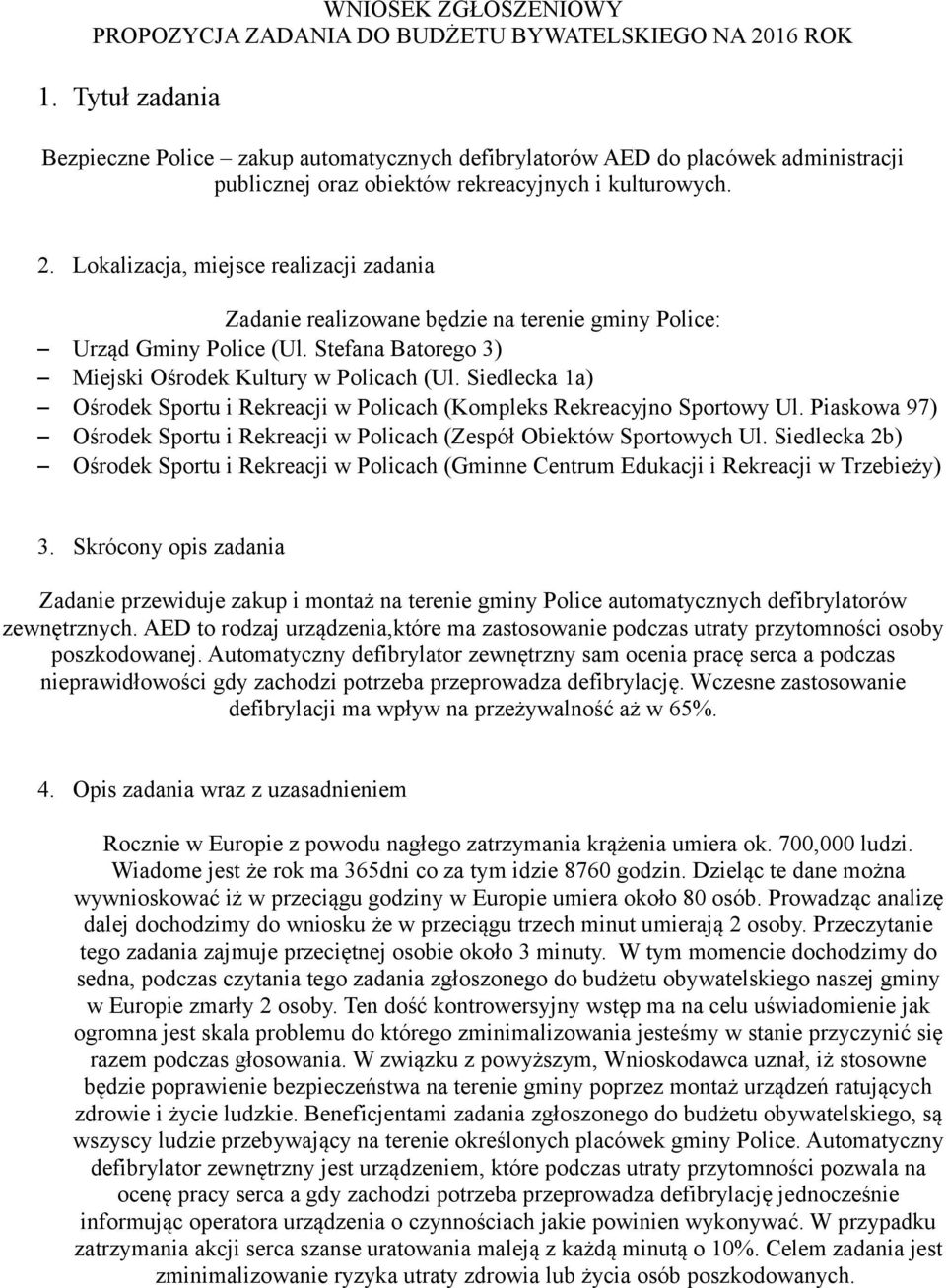 WNIOSEK ZGŁOSZENIOWY
PROPOZYCJA ZADANIA DO BUDŻETU BYWATELSKIEGO NA 2016 ROK

1. Tytuł zadania

Bezpieczne Police – zakup automatycznych defibrylatorów AED do placówek administracji publicznej oraz obiektów rekreacyjnych i kulturowych.

2. Lokalizacja, miejsce realizacji zadania

Zadanie realizowane będzie na terenie gminy Police:
– Urząd Gminy Police (Ul. Stefana Batorego 3)
– Miejski Ośrodek Kultury w Policach (Ul. Siedlecka 1a)
– Ośrodek Sportu i Rekreacji w Policach (Kompleks Rekreacyjno Sportowy Ul. Piaskowa 97)
– Ośrodek Sportu i Rekreacji w Policach (Zespół Obiektów Sportowych Ul. Siedlecka 2b)
– Ośrodek Sportu i Rekreacji w Policach (Gminne Centrum Edukacji i Rekreacji w Trzebieży)

3. Skrócony opis zadania

Zadanie przewiduje zakup i montaż na terenie gminy Police automatycznych defibrylatorów zewnętrznych. AED to rodzaj urządzenia,które ma zastosowanie podczas utraty przytomności osoby poszkodowanej. Automatyczny defibrylator zewnętrzny sam ocenia pracę serca a podczas nieprawidłowości gdy zachodzi potrzeba przeprowadza defibrylację. Wczesne zastosowanie defibrylacji ma wpływ na przeżywalność aż w 65%.

4. Opis zadania wraz z uzasadnieniem

Rocznie w Europie z powodu nagłego zatrzymania krążenia umiera ok. 700,000 ludzi. Wiadome jest że rok ma 365dni co za tym idzie 8760 godzin. Dzieląc te dane można wywnioskować iż w przeciągu godziny w Europie umiera około 80 osób. Prowadząc analizę dalej dochodzimy do wniosku że w przeciągu trzech minut umierają 2 osoby. Przeczytanie tego zadania zajmuje przeciętnej osobie około 3 minuty. W tym momencie dochodzimy do sedna, podczas czytania tego zadania zgłoszonego do budżetu obywatelskiego naszej gminy w Europie zmarły 2 osoby. Ten dość kontrowersyjny wstęp ma na celu uświadomienie jak ogromna jest skala problemu do którego zminimalizowania jesteśmy w stanie przyczynić się razem podczas głosowania. W związku z powyższym, Wnioskodawca uznał, iż stosowne będzie poprawienie bezpieczeństwa na terenie gminy poprzez montaż urządzeń ratujących zdrowie i życie ludzkie. Beneficjentami zadania zgłoszonego do budżetu obywatelskiego, są wszyscy ludzie przebywający na terenie określonych placówek gminy Police. Automatyczny defibrylator zewnętrzny jest urządzeniem, które podczas utraty przytomności pozwala na ocenę pracy serca a gdy zachodzi potrzeba przeprowadza defibrylację jednocześnie informując operatora urządzenia o czynnościach jakie powinien wykonywać. W przypadku zatrzymania akcji serca szanse uratowania maleją z każdą minutą o 10%. Celem zadania jest zminimalizowanie ryzyka utraty zdrowia lub życia osób poszkodowanych.